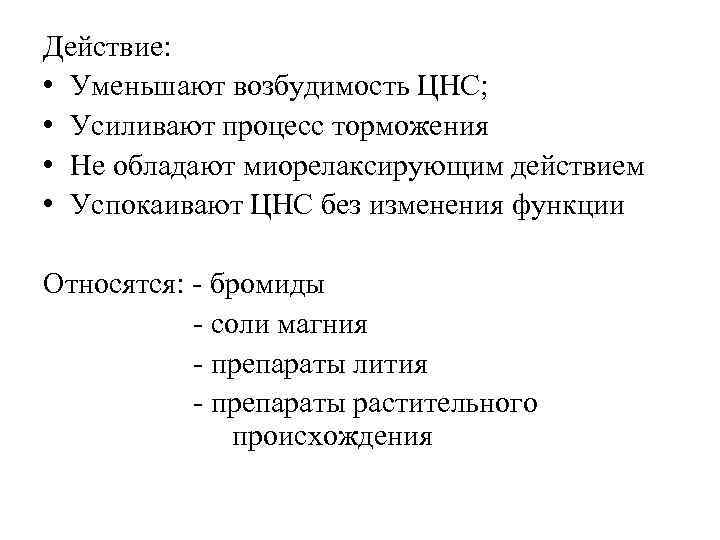 Действие:
• Уменьшают возбудимость ЦНС;
• Усиливают процесс торможения
• Не обладают миорелаксирующим действием
• Успокаивают ЦНС без изменения функции

Относятся: - бромиды
- соли магния
- препараты лития
- препараты растительного происхождения